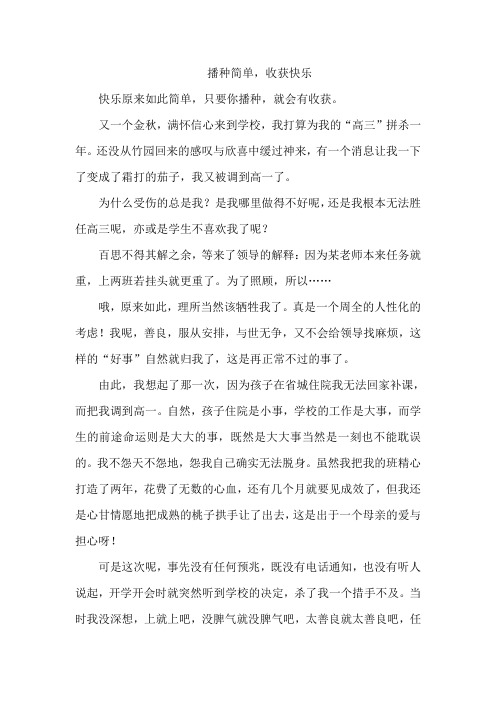 播种简单，收获快乐

快乐原来如此简单，只要你播种，就会有收获。

又一个金秋，满怀信心来到学校，我打算为我的“高三”拼杀一年。还没从竹园回来的感叹与欣喜中缓过神来，有一个消息让我一下了变成了霜打的茄子，我又被调到高一了。

为什么受伤的总是我？是我哪里做得不好呢，还是我根本无法胜任高三呢，亦或是学生不喜欢我了呢？

百思不得其解之余，等来了领导的解释：因为某老师本来任务就重，上两班若挂头就更重了。为了照顾，所以……

哦，原来如此，理所当然该牺牲我了。真是一个周全的人性化的考虑！我呢，善良，服从安排，与世无争，又不会给领导找麻烦，这样的“好事”自然就归我了，这是再正常不过的事了。

由此，我想起了那一次，因为孩子在省城住院我无法回家补课，而把我调到高一。自然，孩子住院是小事，学校的工作是大事，而学生的前途命运则是大大的事，既然是大大事当然是一刻也不能耽误的。我不怨天不怨地，怨我自己确实无法脱身。虽然我把我的班精心打造了两年，花费了无数的心血，还有几个月就要见成效了，但我还是心甘情愿地把成熟的桃子拱手让了出去，这是出于一个母亲的爱与担心呀！

可是这次呢，事先没有任何预兆，既没有电话通知，也没有听人说起，开学开会时就突然听到学校的决定，杀了我一个措手不及。当时我没深想，上就上吧，没脾气就没脾气吧，太善良就太善良吧，任